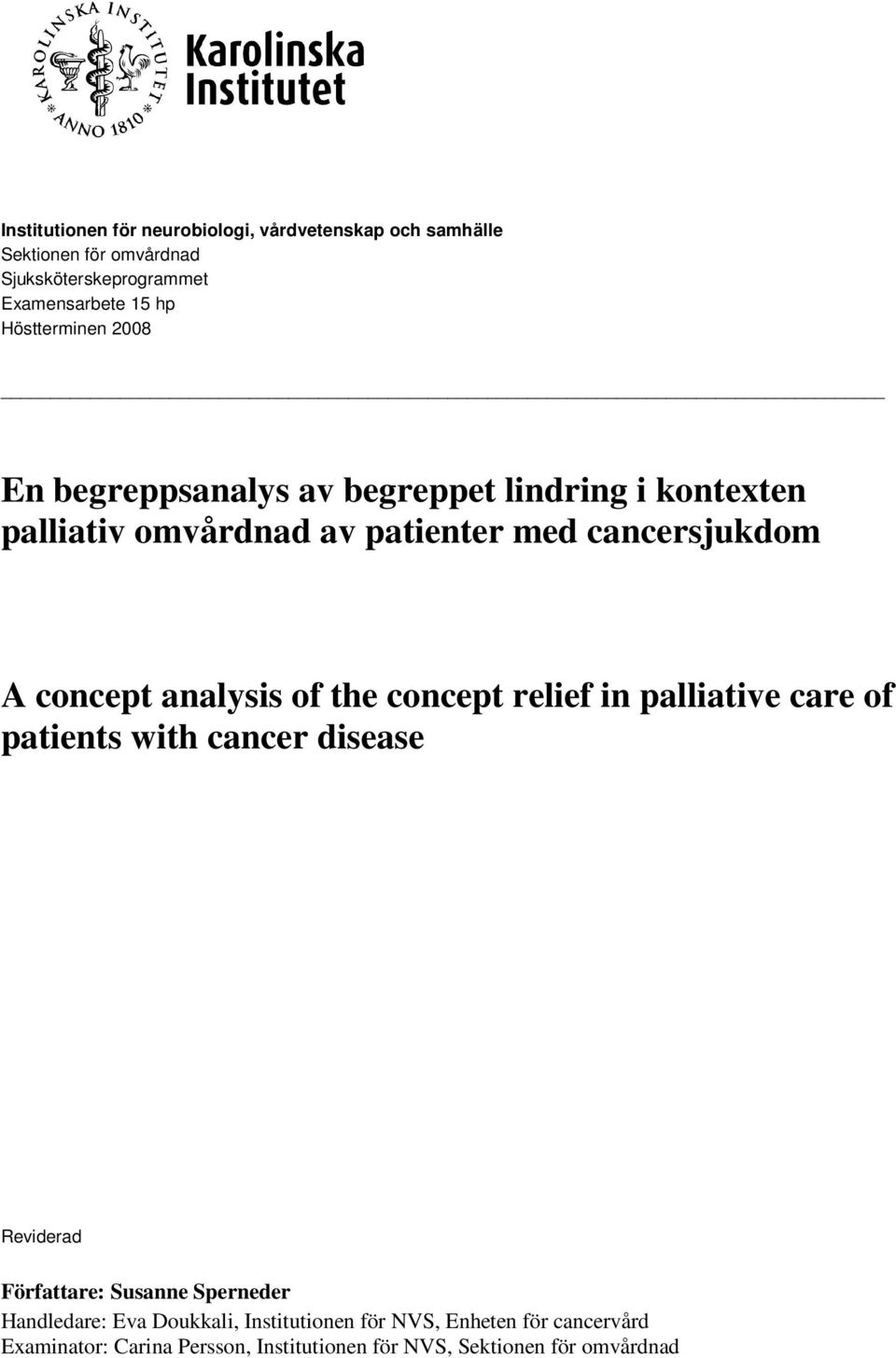 KAROLINSKA INSTITUTET
ANNO 1810

Karolinska Institutet

Institutionen för neurobiologi, vårdvetenskap och samhälle
Sektionen för omvårdnad
Sjuksköterskeprogrammet
Examensarbete 15 hp
Höstterminen 2008

En begreppsanalys av begreppet lindring i kontexten palliativ omvårdnad av patienter med cancersjukdom

A concept analysis of the concept relief in palliative care of patients with cancer disease

Reviderad

Författare: Susanne Sperneder
Handledare: Eva Doukkali, Institutionen för NVS, Enheten för cancervård
Examinator: Carina Persson, Institutionen för NVS, Sektionen för omvårdnad